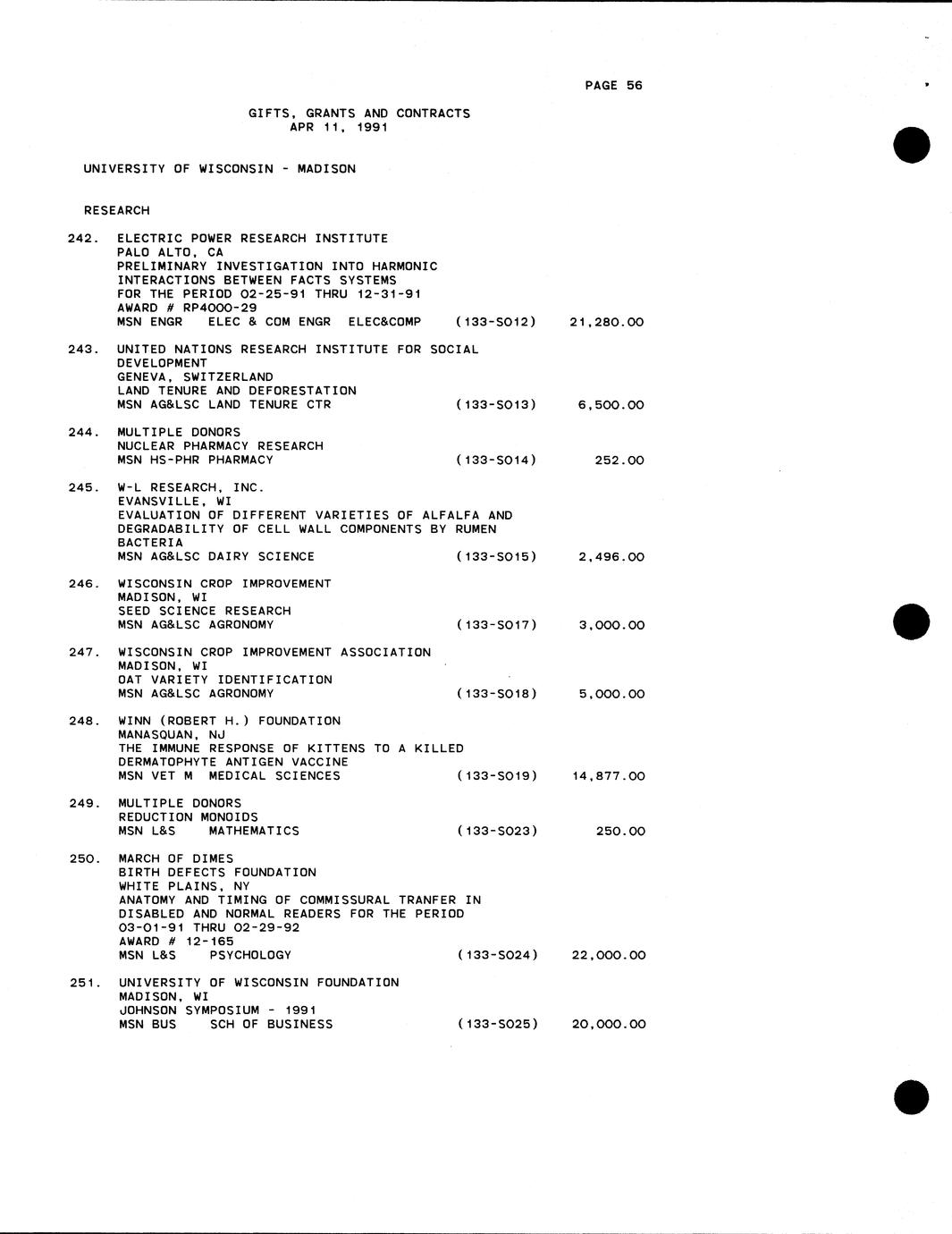 PAGE 56

GIFTS, GRANTS AND CONTRACTS
APR 11, 1991

UNIVERSITY OF WISCONSIN - MADISON

RESEARCH

242. ELECTRIC POWER RESEARCH INSTITUTE
PALO ALTO, CA
PRELIMINARY INVESTIGATION INTO HARMONIC INTERACTIONS BETWEEN FACTS SYSTEMS
FOR THE PERIOD 02-25-91 THRU 12-31-91
AWARD # RP4000-29
MSN ENGR ELEC & COM ENGR ELEC&COMP (133-S012) 21,280.00

243. UNITED NATIONS RESEARCH INSTITUTE FOR SOCIAL DEVELOPMENT
GENEVA, SWITZERLAND
LAND TENURE AND DEFORESTATION
MSN AG&LSC LAND TENURE CTR (133-S013) 6,500.00

244. MULTIPLE DONORS
NUCLEAR PHARMACY RESEARCH
MSN HS-PHR PHARMACY (133-S014) 252.00

245. W-L RESEARCH, INC.
EVANSVILLE, WI
EVALUATION OF DIFFERENT VARIETIES OF ALFALFA AND DEGRADABILITY OF CELL WALL COMPONENTS BY RUMEN BACTERIA
MSN AG&LSC DAIRY SCIENCE (133-S015) 2,496.00

246. WISCONSIN CROP IMPROVEMENT
MADISON, WI
SEED SCIENCE RESEARCH
MSN AG&LSC AGRONOMY (133-S017) 3,000.00

247. WISCONSIN CROP IMPROVEMENT ASSOCIATION
MADISON, WI
OAT VARIETY IDENTIFICATION
MSN AG&LSC AGRONOMY (133-S018) 5,000.00

248. WINN (ROBERT H.) FOUNDATION
MANASQUAN, NJ
THE IMMUNE RESPONSE OF KITTENS TO A KILLED DERMATOPHYTE ANTIGEN VACCINE
MSN VET M MEDICAL SCIENCES (133-S019) 14,877.00

249. MULTIPLE DONORS
REDUCTION MONOIDS
MSN L&S MATHEMATICS (133-S023) 250.00

250. MARCH OF DIMES
BIRTH DEFECTS FOUNDATION
WHITE PLAINS, NY
ANATOMY AND TIMING OF COMMISSURAL TRANFER IN DISABLED AND NORMAL READERS FOR THE PERIOD 03-01-91 THRU 02-29-92
AWARD # 12-165
MSN L&S PSYCHOLOGY (133-S024) 22,000.00

251. UNIVERSITY OF WISCONSIN FOUNDATION
MADISON, WI
JOHNSON SYMPOSIUM - 1991
MSN BUS SCH OF BUSINESS (133-S025) 20,000.00